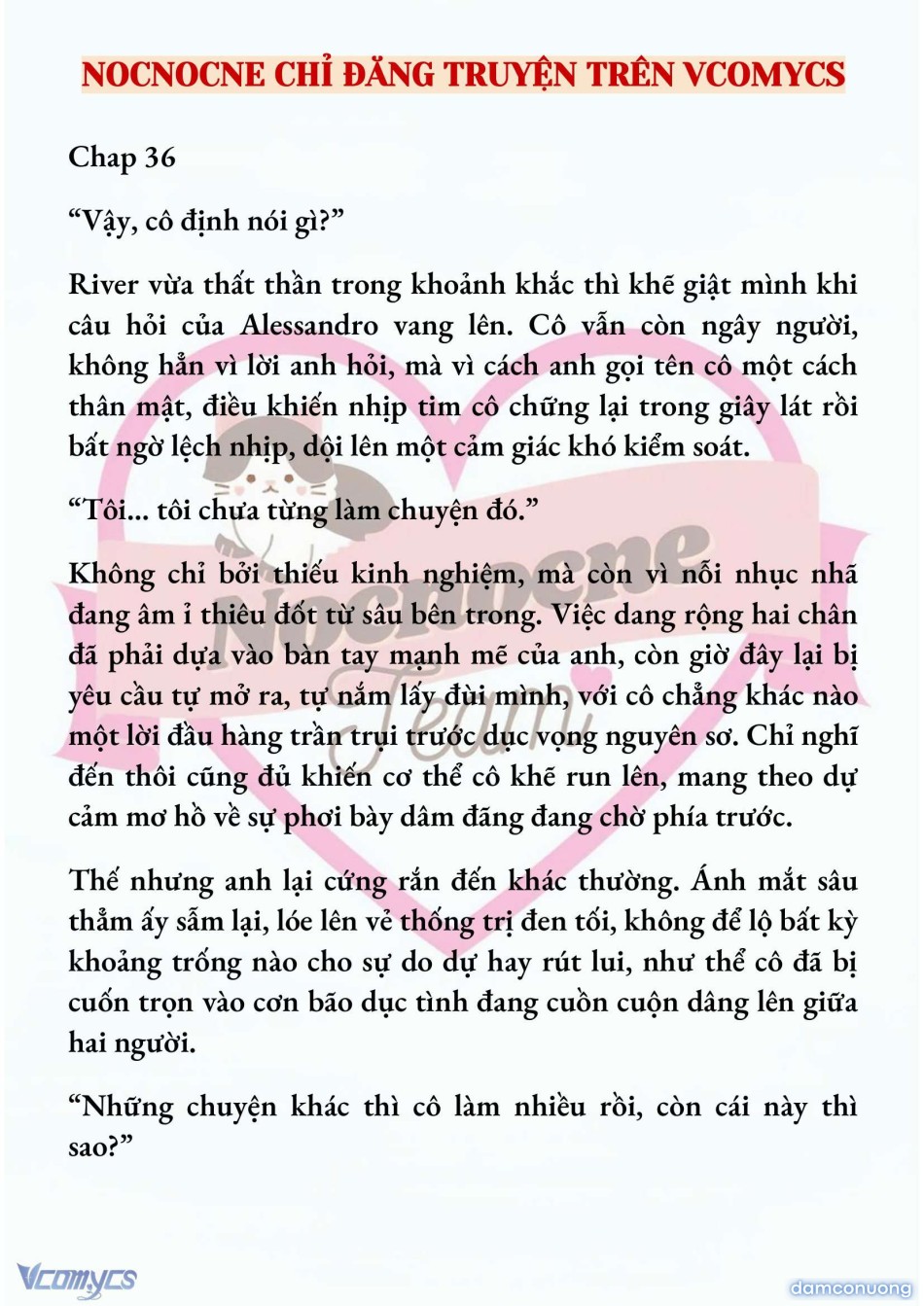 NOCNOCNE CHỈ ĐĂNG TRUYỆN TRÊN VCOMYCS

Chap 36

“Vậy, cô định nói gì?”

River vừa thất thần trong khoảnh khắc thì khẽ giật mình khi câu hỏi của Alessandro vang lên. Cô vẫn còn ngây người, không hẳn vì lời anh hỏi, mà vì cách anh gọi tên cô một cách thân mật, điều khiến nhịp tim cô chững lại trong giây lát rồi bất ngờ lệch nhịp, dội lên một cảm giác khó kiểm soát.

“Tôi... tôi chưa từng làm chuyện đó.”

Không chỉ bởi thiếu kinh nghiệm, mà còn vì nỗi nhục nhã đang âm ỉ thiêu đốt từ sâu bên trong. Việc dang rộng hai chân đã phải dựa vào bàn tay mạnh mẽ của anh, còn giờ đây lại bị yêu cầu tự mở ra, tự nắm lấy đùi mình, với cô chẳng khác nào một lời đầu hàng trần trụi trước dục vọng nguyên sơ. Chỉ nghĩ đến thôi cũng đủ khiến cơ thể cô khẽ run lên, mang theo dự cảm mơ hồ về sự phơi bày dâm đãng đang chờ phía trước.

Thế nhưng anh lại cứng rắn đến khác thường. Ánh mắt sâu thẳm ấy sẫm lại, lóe lên vẻ thống trị đen tối, không để lộ bất kỳ khoảng trống nào cho sự do dự hay rút lui, như thể cô đã bị cuốn trọn vào cơn bão dục tình đang cuồn cuộn dâng lên giữa hai người.

“Những chuyện khác thì cô làm nhiều rồi, còn cái này thì sao?”

Nocnocne Team

Vcomycs

damconuong